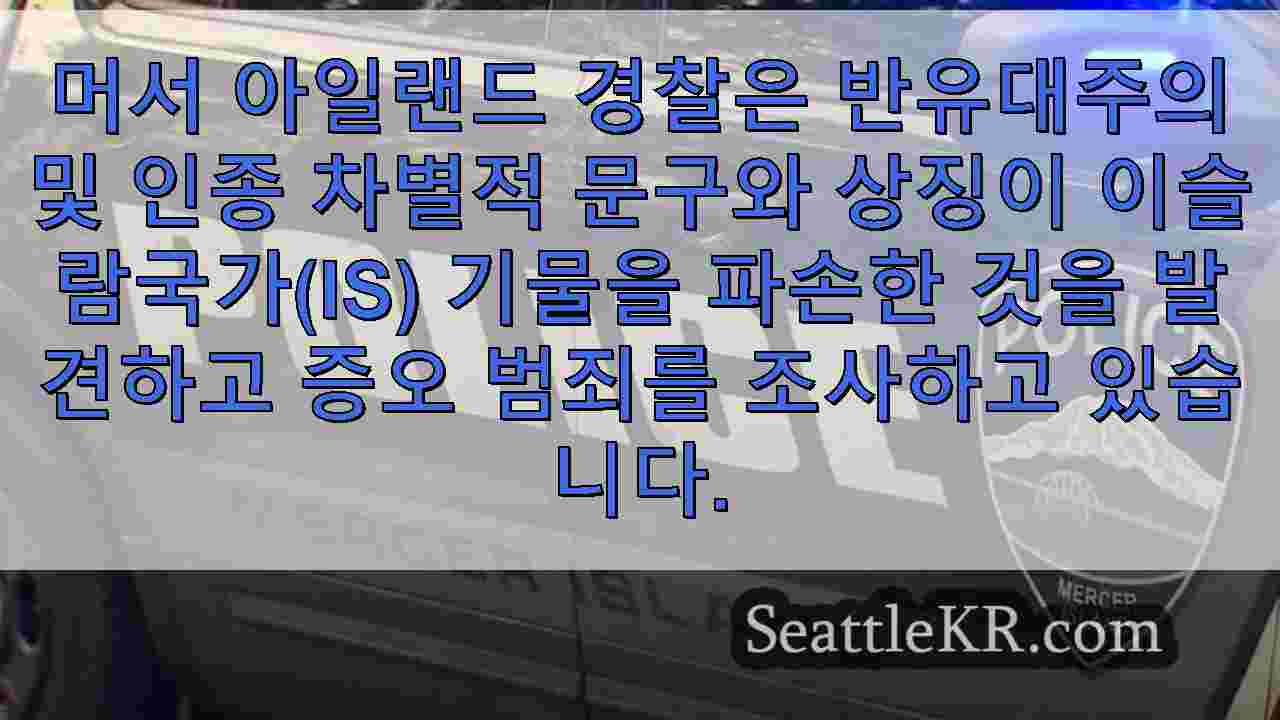 머서 아일랜드 경찰은 반유대주의 및 인종 차별적 문구와 상징이 이슬람국가(IS) 기물을 파손한 것을 발견하고 증오 범죄를 조사하고 있습니다.

POLICE

POLICE

MERCER

SeattleKR.com